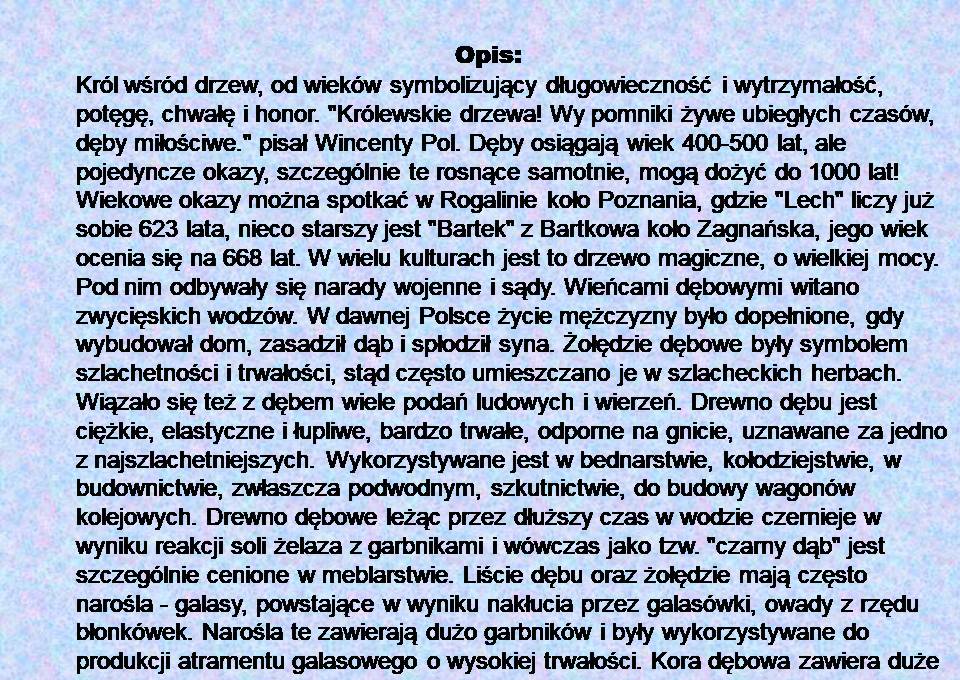 Opis:
Król wśród drzew, od wieków symbolizujący długowieczność i wytrzymałość, potęgę, chwałę i honor. "Królewskie drzewa! Wy pomniki żywe ubiegłych czasów, dęby miłościwe." pisał Wincenty Pol. Dęby osiągają wiek 400-500 lat, ale pojedyncze okazy, szczególnie te rosnące samotnie, mogą dożyć do 1000 lat! Wiekowe okazy można spotkać w Rogalinie koło Poznania, gdzie "Lech" liczy już sobie 623 lata, nieco starszy jest "Bartek" z Bartkowa koło Zagnańska, jego wiek ocenia się na 668 lat. W wielu kulturach jest to drzewo magiczne, o wielkiej mocy. Pod nim odbywały się narady wojenne i sądy. Wieńcami dębowymi witano zwycięskich wodzów. W dawnej Polsce życie mężczyzny było dopełnione, gdy wybudował dom, zasadził dąb i spłodził syna. Żołędzie dębowe były symbolem szlachetności i trwałości, stąd często umieszczano je w szlacheckich herbach. Wiązało się też z dębem wiele podań ludowych i wierzeń. Drewno dębu jest ciężkie, elastyczne i łupliwe, bardzo trwałe, odporne na gnicie, uznawane za jedno z najszlachetniejszych. Wykorzystywane jest w bednarstwie, kołodziejstwie, w budownictwie, zwłaszcza podwodnym, szkutnictwie, do budowy wagonów kolejowych. Drewno dębowe leżąc przez dłuższy czas w wodzie czernieje w wyniku reakcji soli żelaza z garbnikami i wówczas jako tzw. "czarny dąb" jest szczególnie cenione w meblarstwie. Liście dębu oraz żołędzie mają często narośla - galasy, powstające w wyniku nakłucia przez galasówki, owady z rzędu błonkówek. Narośla te zawierają dużo garbników i były wykorzystywane do produkcji atramentu galasowego o wysokiej trwałości. Kora dębowa zawiera duże